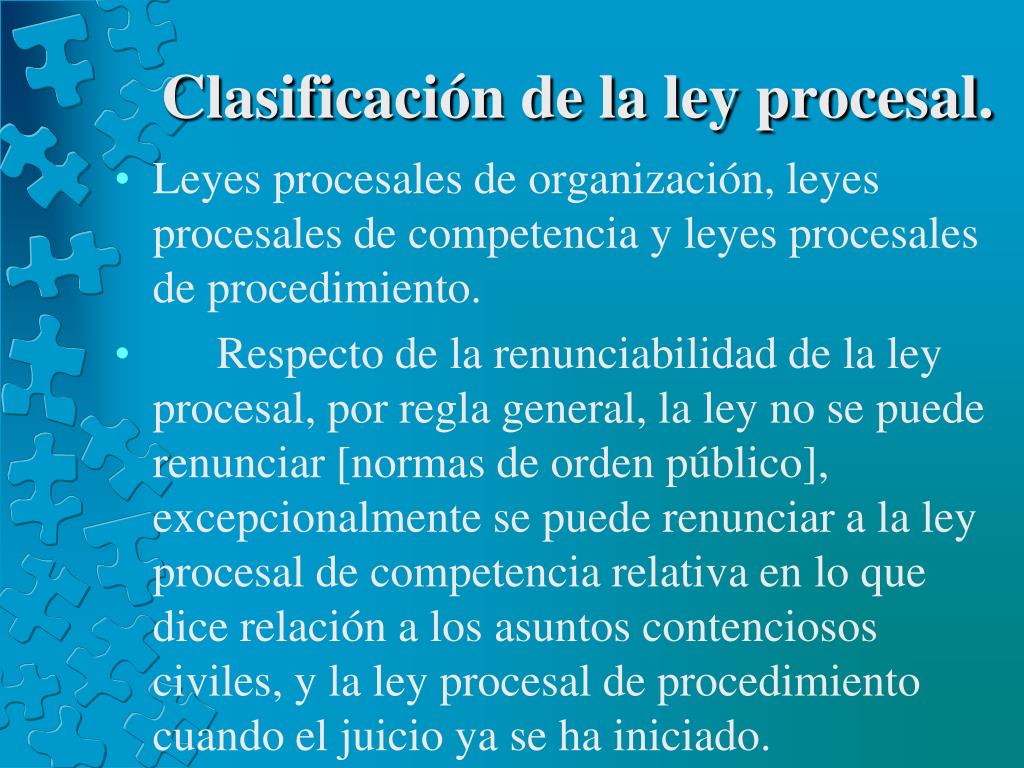 Clasificación de la ley procesal.

• Leyes procesales de organización, leyes procesales de competencia y leyes procesales de procedimiento.

• Respecto de la renunciabilidad de la ley procesal, por regla general, la ley no se puede renunciar [normas de orden público], excepcionalmente se puede renunciar a la ley procesal de competencia relativa en lo que dice relación a los asuntos contenciosos civiles, y la ley procesal de procedimiento cuando el juicio ya se ha iniciado.